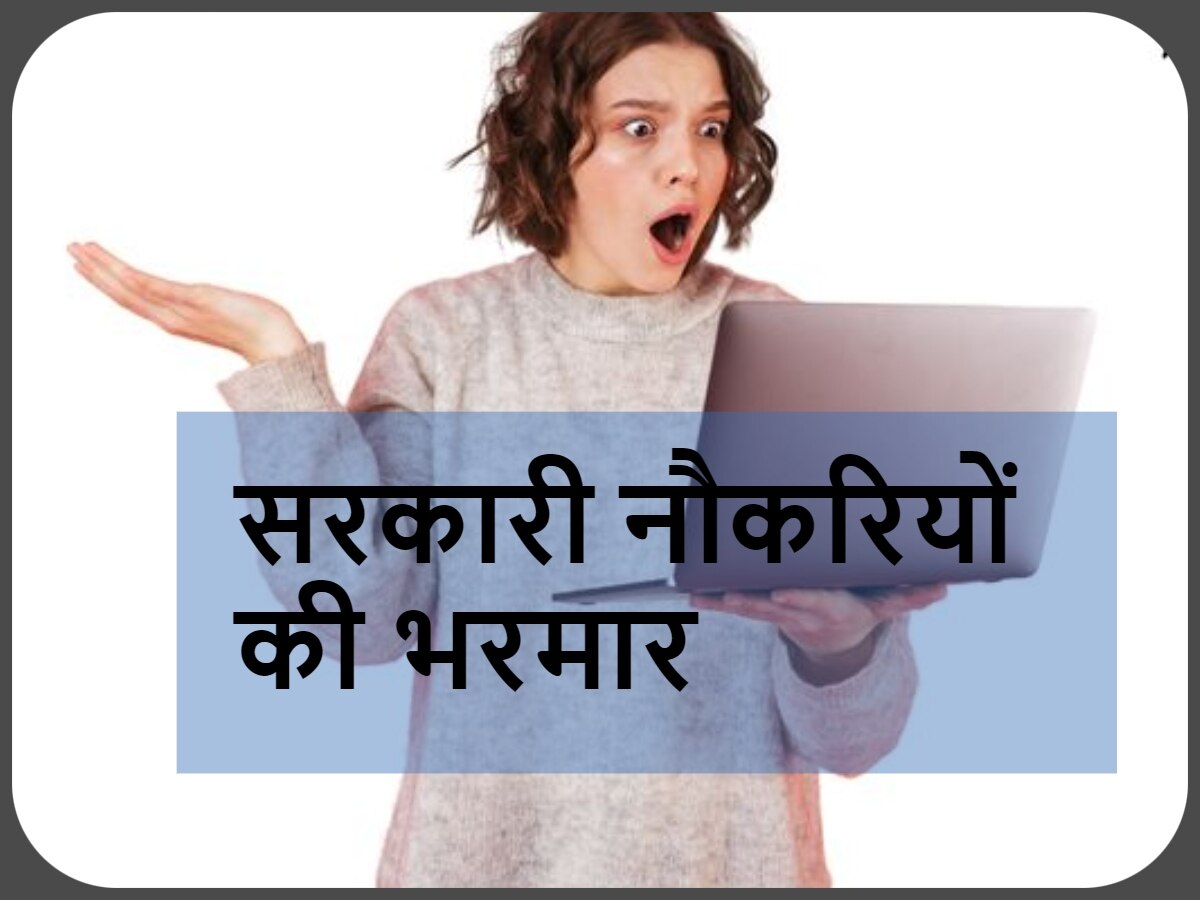 सरकारी नौकरियों की भरमार